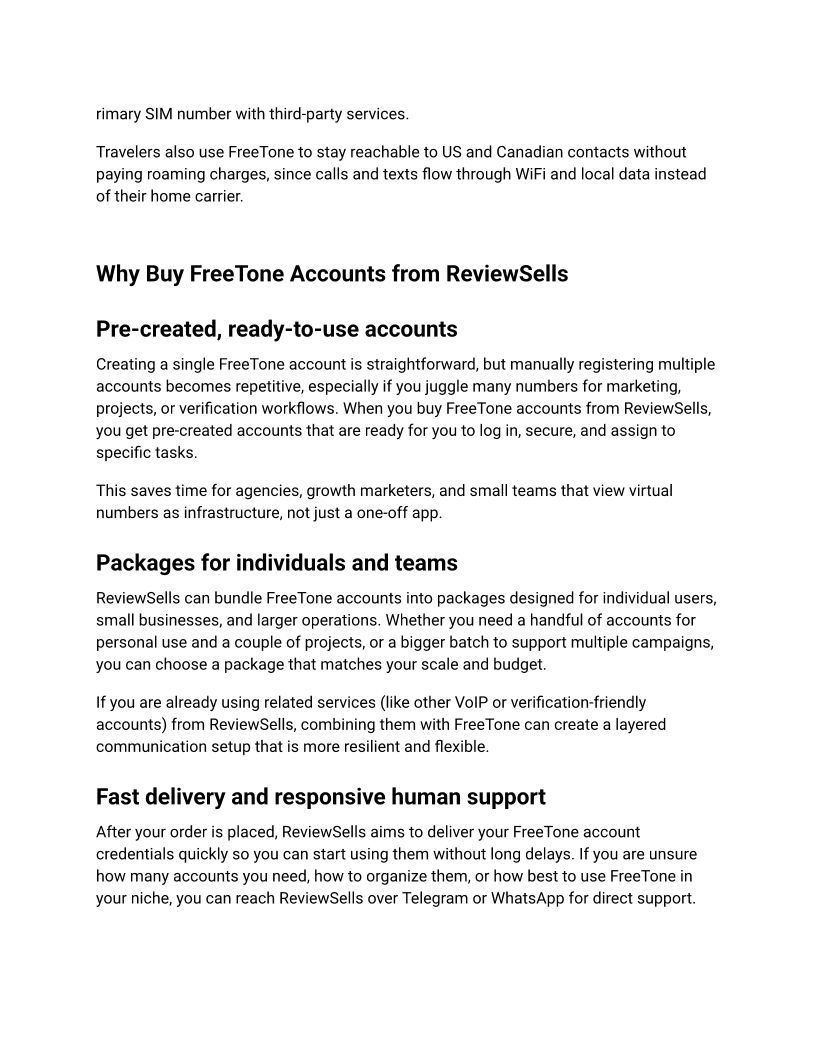 rimary SIM number with third-party services.

Travelers also use FreeTone to stay reachable to US and Canadian contacts without paying roaming charges, since calls and texts flow through WiFi and local data instead of their home carrier.

Why Buy FreeTone Accounts from ReviewSells

Pre-created, ready-to-use accounts

Creating a single FreeTone account is straightforward, but manually registering multiple accounts becomes repetitive, especially if you juggle many numbers for marketing, projects, or verification workflows. When you buy FreeTone accounts from ReviewSells, you get pre-created accounts that are ready for you to log in, secure, and assign to specific tasks.

This saves time for agencies, growth marketers, and small teams that view virtual numbers as infrastructure, not just a one-off app.

Packages for individuals and teams

ReviewSells can bundle FreeTone accounts into packages designed for individual users, small businesses, and larger operations. Whether you need a handful of accounts for personal use and a couple of projects, or a bigger batch to support multiple campaigns, you can choose a package that matches your scale and budget.

If you are already using related services (like other VoIP or verification-friendly accounts) from ReviewSells, combining them with FreeTone can create a layered communication setup that is more resilient and flexible.

Fast delivery and responsive human support

After your order is placed, ReviewSells aims to deliver your FreeTone account credentials quickly so you can start using them without long delays. If you are unsure how many accounts you need, how to organize them, or how best to use FreeTone in your niche, you can reach ReviewSells over Telegram or WhatsApp for direct support.